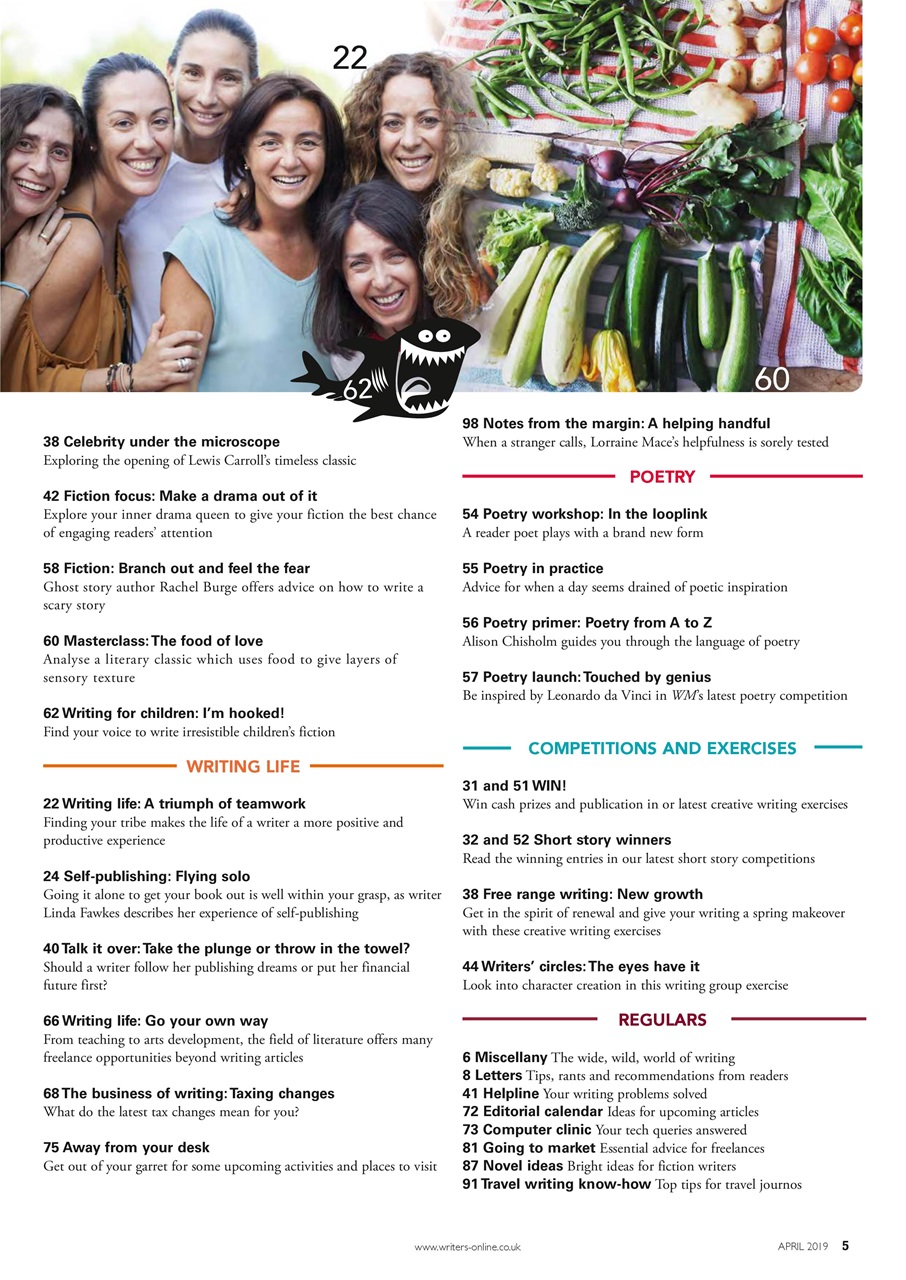 22

62

60

38 Celebrity under the microscope
Exploring the opening of Lewis Carroll's timeless classic

42 Fiction focus: Make a drama out of it
Explore your inner drama queen to give your fiction the best chance of engaging readers' attention

58 Fiction: Branch out and feel the fear
Ghost story author Rachel Burge offers advice on how to write a scary story

60 Masterclass: The food of love
Analyse a literary classic which uses food to give layers of sensory texture

62 Writing for children: I'm hooked!
Find your voice to write irresistible children's fiction

WRITING LIFE

22 Writing life: A triumph of teamwork
Finding your tribe makes the life of a writer a more positive and productive experience

24 Self-publishing: Flying solo
Going it alone to get your book out is well within your grasp, as writer Linda Fawkes describes her experience of self-publishing

40 Talk it over: Take the plunge or throw in the towel?
Should a writer follow her publishing dreams or put her financial future first?

66 Writing life: Go your own way
From teaching to arts development, the field of literature offers many freelance opportunities beyond writing articles

68 The business of writing: Taxing changes
What do the latest tax changes mean for you?

75 Away from your desk
Get out of your garret for some upcoming activities and places to visit

98 Notes from the margin: A helping handful
When a stranger calls, Lorraine Mace's helpfulness is sorely tested

POETRY

54 Poetry workshop: In the looplink
A reader poet plays with a brand new form

55 Poetry in practice
Advice for when a day seems drained of poetic inspiration

56 Poetry primer: Poetry from A to Z
Alison Chisholm guides you through the language of poetry

57 Poetry launch: Touched by genius
Be inspired by Leonardo da Vinci in WM's latest poetry competition

COMPETITIONS AND EXERCISES

31 and 51 WIN!
Win cash prizes and publication in or latest creative writing exercises

32 and 52 Short story winners
Read the winning entries in our latest short story competitions

38 Free range writing: New growth
Get in the spirit of renewal and give your writing a spring makeover with these creative writing exercises

44 Writers' circles: The eyes have it
Look into character creation in this writing group exercise

REGULARS

6 Miscellany The wide, wild, world of writing
8 Letters Tips, rants and recommendations from readers
41 Helpline Your writing problems solved
72 Editorial calendar Ideas for upcoming articles
73 Computer clinic Your tech queries answered
81 Going to market Essential advice for freelances
87 Novel ideas Bright ideas for fiction writers
91 Travel writing know-how Top tips for travel journos

www.writers-online.co.uk

APRIL 2019 5